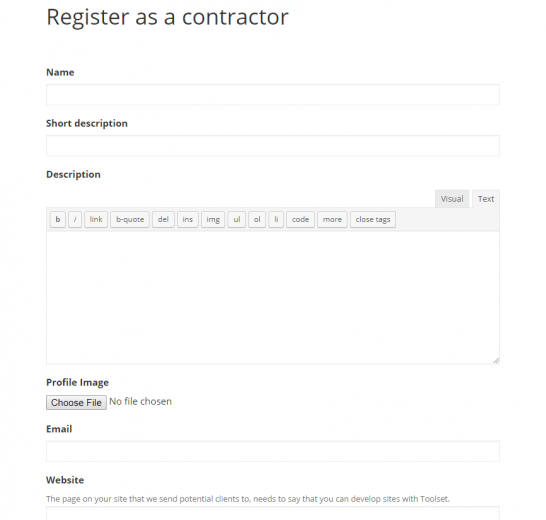 Register as a contractor

Name

Short description

Description

Visual Text

b i link b-quote del ins img ul ol li code more close tags

Profile Image

Choose File No file chosen

Email

Website

The page on your site that we send potential clients to, needs to say that you can develop sites with Toolset.